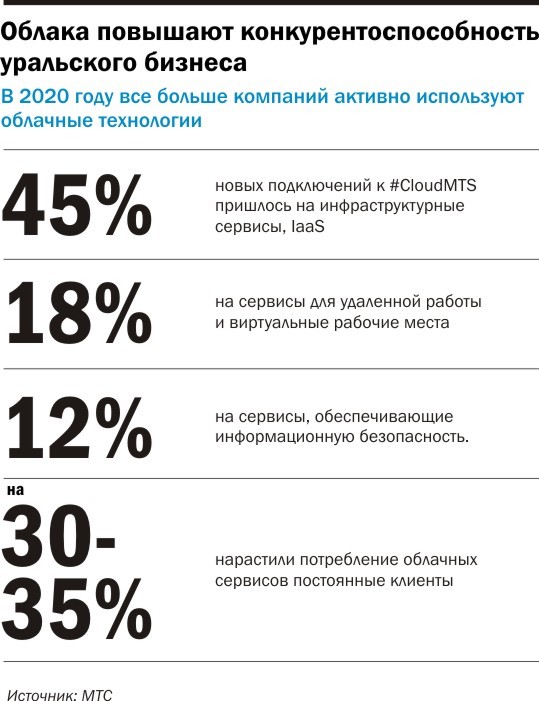 Облака повышают конкурентоспособность уральского бизнеса

В 2020 году все больше компаний активно используют облачные технологии

45%

новых подключений к #CloudMTS пришлось на инфраструктурные сервисы, IaaS

18%

на сервисы для удаленной работы и виртуальные рабочие места

12%

на сервисы, обеспечивающие информационную безопасность.

на

30-35%

нарастили потребление облачных сервисов постоянные клиенты

Источник: МТС